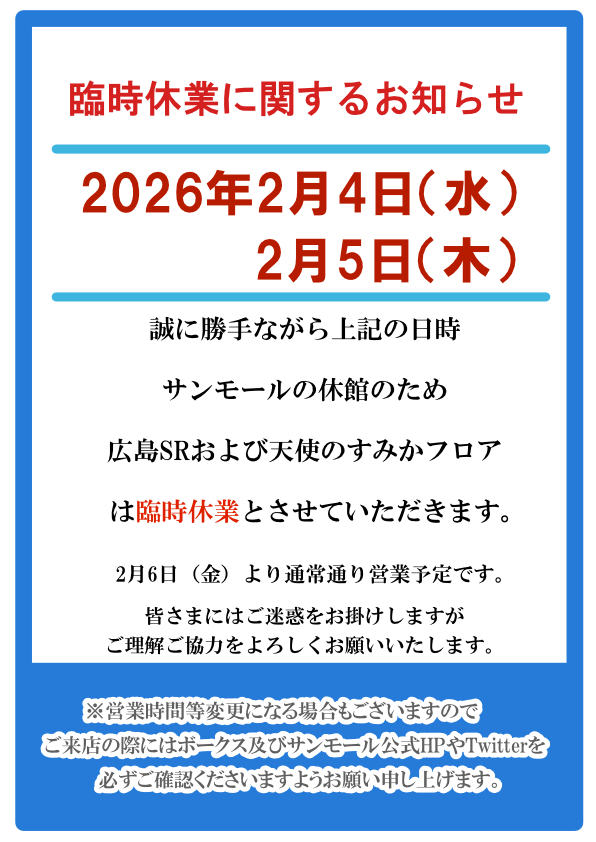 臨時休業に関するお知らせ

2026年2月4日(水)
2月5日(木)

誠に勝手ながら上記の日時

サンモールの休館のため

広島SRおよび天使のすみかフロア

は臨時休業とさせていただきます。

2月6日（金）より通常通り営業予定です。

皆さまにはご迷惑をお掛けしますが
ご理解ご協力をよろしくお願いいたします。

※営業時間等変更になる場合もございますので
ご来店の際にはボークス及びサンモール公式HPやTwitterを
必ずご確認くださいますようお願い申し上げます。